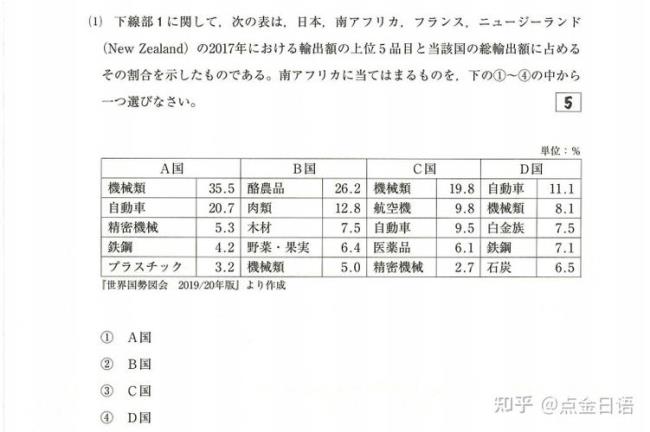 (1) 下線部１に関して，次の表は，日本，南アフリカ，フランス，ニュージーランド（New Zealand）の2017年における輸出額の上位５品目と当該国の総輸出額に占めるその割合を示したものである。南アフリカに当てはまるものを，下の①～④の中から一つ選びなさい。 5

単位：%

| A国 | | B国 | | C国 | | D国 | |
|---|---|---|---|---|---|---|---|
| 機械類 | 35.5 | 酪農品 | 26.2 | 機械類 | 19.8 | 自動車 | 11.1 |
| 自動車 | 20.7 | 肉類 | 12.8 | 航空機 | 9.8 | 機械類 | 8.1 |
| 精密機械 | 5.3 | 木材 | 7.5 | 自動車 | 9.5 | 白金族 | 7.5 |
| 鉄鋼 | 4.2 | 野菜・果実 | 6.4 | 医薬品 | 6.1 | 鉄鋼 | 7.1 |
| プラスチック | 3.2 | 機械類 | 5.0 | 精密機械 | 2.7 | 石炭 | 6.5 |

『世界国勢図会 2019/20年版』より作成

① A国

② B国

③ C国

④ D国

知乎 @点金日语